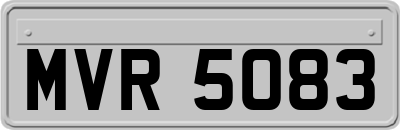 MVR 5083